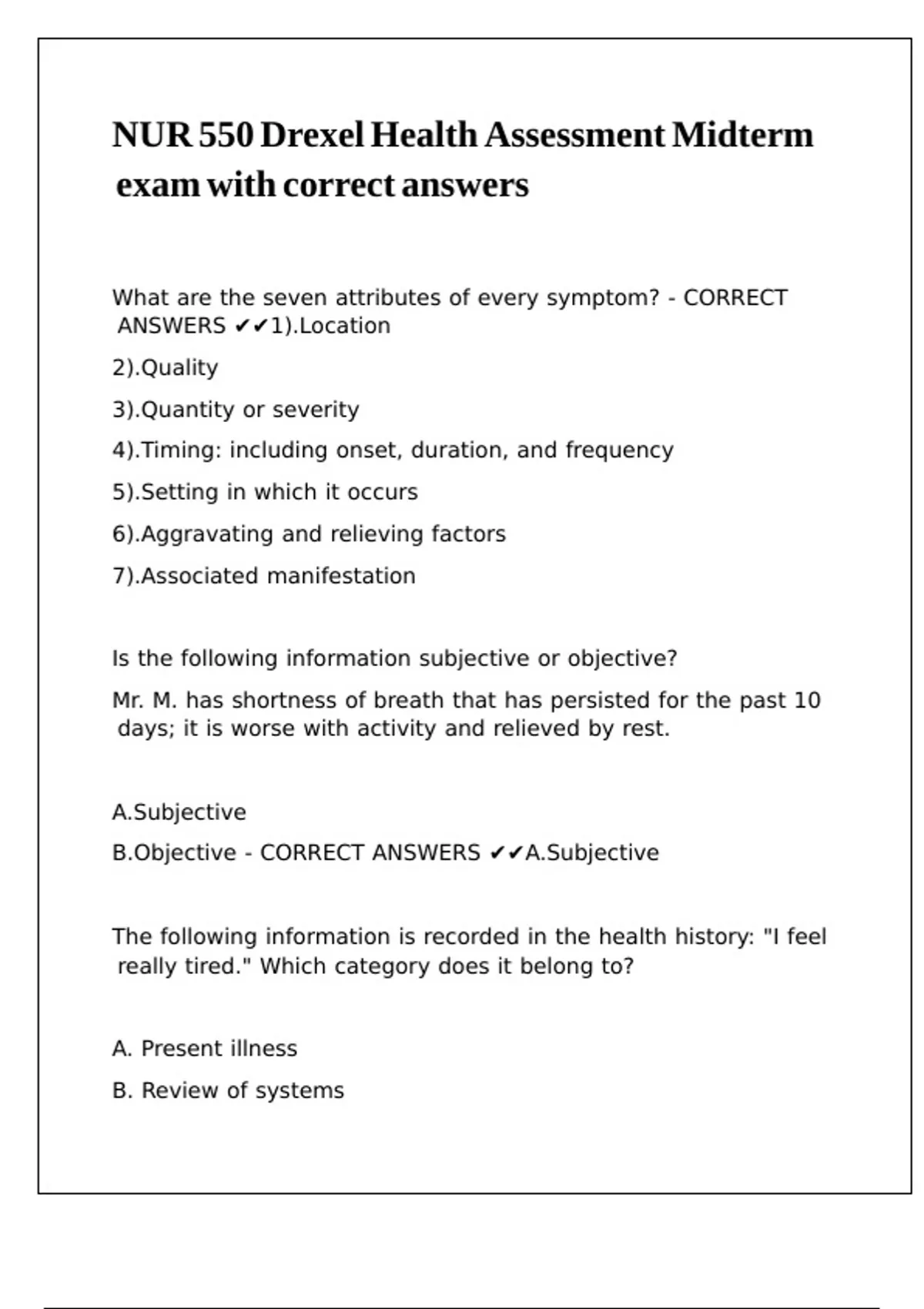 NUR 550 Drexel Health Assessment Midterm exam with correct answers

What are the seven attributes of every symptom? - CORRECT ANSWERS ✔✔1).Location

2).Quality

3).Quantity or severity

4).Timing: including onset, duration, and frequency

5).Setting in which it occurs

6).Aggravating and relieving factors

7).Associated manifestation

Is the following information subjective or objective?

Mr. M. has shortness of breath that has persisted for the past 10 days; it is worse with activity and relieved by rest.

A.Subjective

B.Objective - CORRECT ANSWERS ✔✔A.Subjective

The following information is recorded in the health history: "I feel really tired." Which category does it belong to?

A. Present illness

B. Review of systems